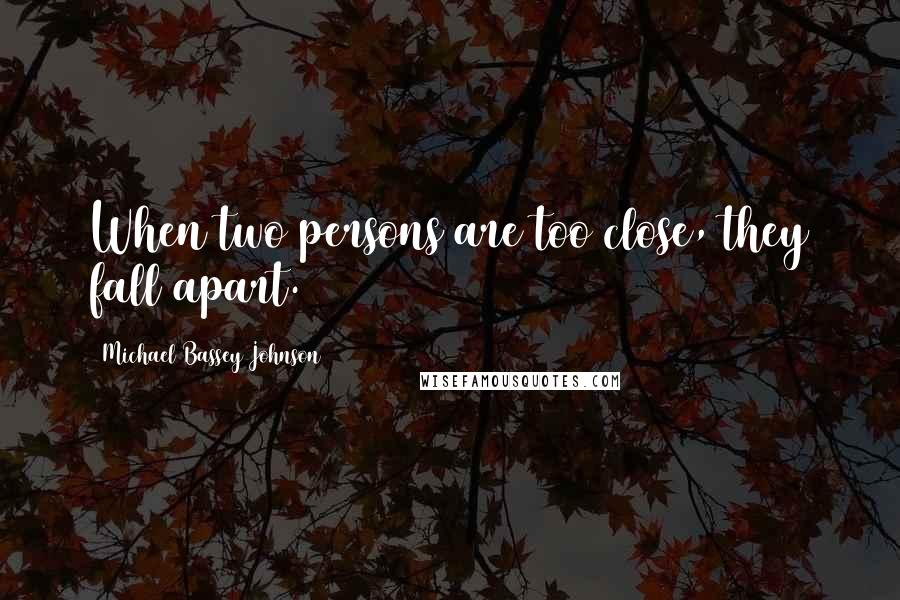 When two persons are too close, they fall apart.

Michael Bassey Johnson

WISEFAMOUSQUOTES.COM